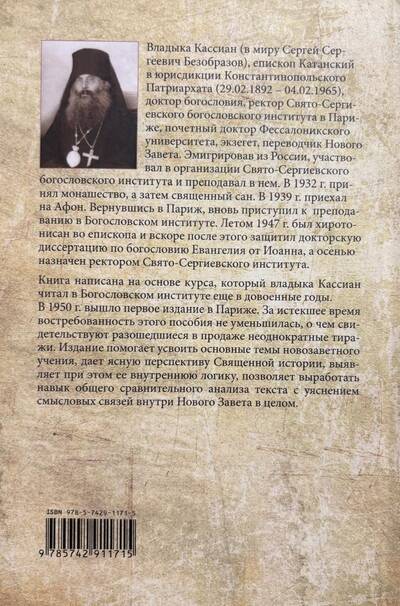 Владыка Кассиан (в миру Сергей Сергеевич Безобразов), епископ Катанский в юрисдикции Константинопольского Патриархата (29.02.1892 – 04.02.1965), доктор богословия, ректор Свято-Сергиевского богословского института в Париже, почетный доктор Фессалоникского университета, экзегет, переводчик Нового Завета. Эмигрировав из России, участвовал в организации Свято-Сергиевского богословского института и преподавал в нем. В 1932 г. принял монашество, а затем священный сан. В 1939 г. приехал на Афон. Вернувшись в Париж, вновь приступил к преподаванию в Богословском институте. Летом 1947 г. был хиротонисан во епископа и вскоре после этого защитил докторскую диссертацию по богословию Евангелия от Иоанна, а осенью назначен ректором Свято-Сергиевского института.

Книга написана на основе курса, который владыка Кассиан читал в Богословском институте еще в довоенные годы. В 1950 г. вышло первое издание в Париже. За истекшее время востребованность этого пособия не уменьшилась, о чем свидетельствуют разошедшиеся в продаже неоднократные тиражи. Издание помогает усвоить основные темы новозаветного учения, дает ясную перспективу Священной истории, выявляет при этом ее внутреннюю логику, позволяет выработать навык общего сравнительного анализа текста с уяснением смысловых связей внутри Нового Завета в целом.

ISBN 978-5-7429-1171-5

9 785742 911715